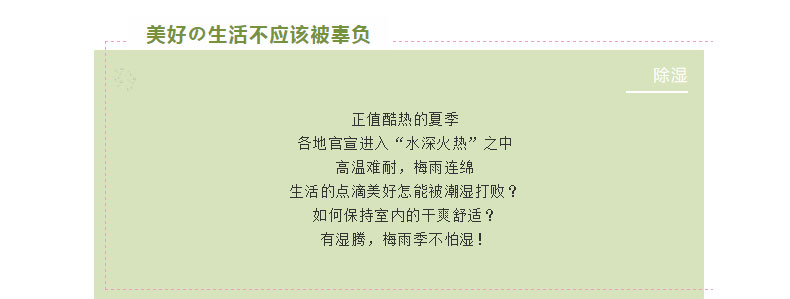 美好の生活不应该被辜负

除湿

正值酷热的夏季
各地官宣进入“水深火热”之中
高温难耐，梅雨连绵
生活的点滴美好怎能被潮湿打败？
如何保持室内的干爽舒适？
有湿腾，梅雨季不怕湿！